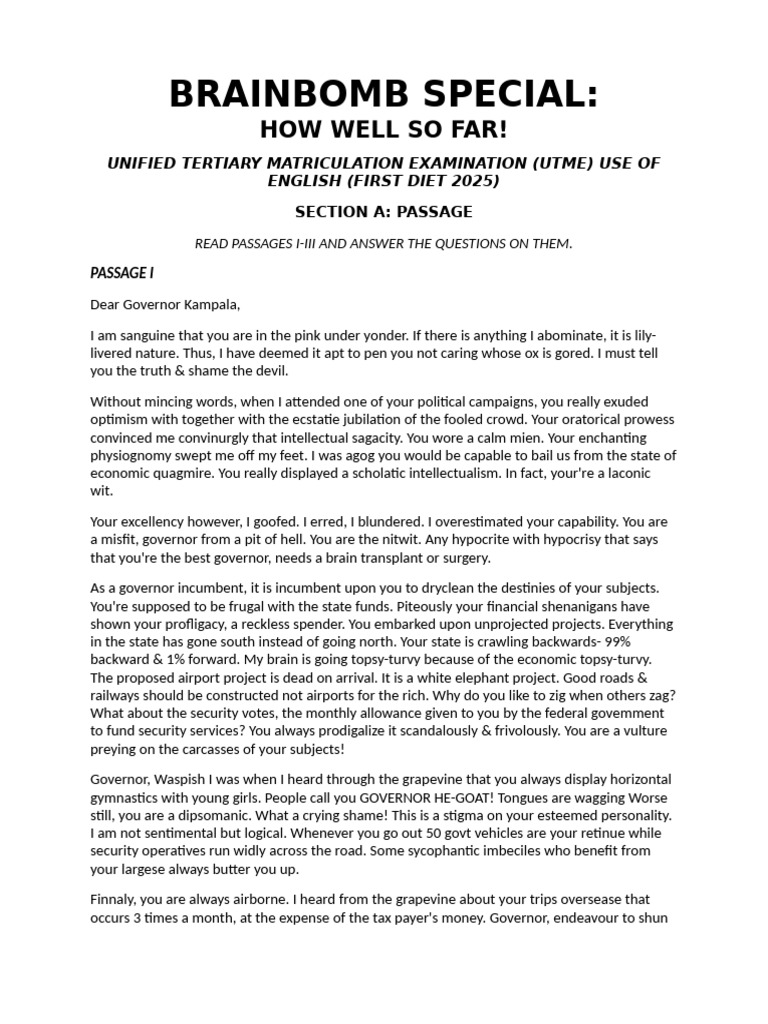 BRAINBOMB SPECIAL:
HOW WELL SO FAR!

UNIFIED TERTIARY MATRICULATION EXAMINATION (UTME) USE OF ENGLISH (FIRST DIET 2025)

SECTION A: PASSAGE

READ PASSAGES I-III AND ANSWER THE QUESTIONS ON THEM.

PASSAGE I

Dear Governor Kampala,

I am sanguine that you are in the pink under yonder. If there is anything I abominate, it is lily-livered nature. Thus, I have deemed it apt to pen you not caring whose ox is gored. I must tell you the truth & shame the devil.

Without mincing words, when I attended one of your political campaigns, you really exuded optimism with together with the ecstatie jubilation of the fooled crowd. Your oratorical prowess convinced me convinurgly that intellectual sagacity. You wore a calm mien. Your enchanting physiognomy swept me off my feet. I was agog you would be capable to bail us from the state of economic quagmire. You really displayed a scholatic intellectualism. In fact, your're a laconic wit.

Your excellency however, I goofed. I erred, I blundered. I overestimated your capability. You are a misfit, governor from a pit of hell. You are the nitwit. Any hypocrite with hypocrisy that says that you're the best governor, needs a brain transplant or surgery.

As a governor incumbent, it is incumbent upon you to dryclean the destinies of your subjects. You're supposed to be frugal with the state funds. Piteously your financial shenanigans have shown your profligacy, a reckless spender. You embarked upon unprojected projects. Everything in the state has gone south instead of going north. Your state is crawling backwards- 99% backward & 1% forward. My brain is going topsy-turvy because of the economic topsy-turvy. The proposed airport project is dead on arrival. It is a white elephant project. Good roads & railways should be constructed not airports for the rich. Why do you like to zig when others zag? What about the security votes, the monthly allowance given to you by the federal govemment to fund security services? You always prodigalize it scandalously & frivolously. You are a vulture preying on the carcasses of your subjects!

Governor, Waspish I was when I heard through the grapevine that you always display horizontal gymnastics with young girls. People call you GOVERNOR HE-GOAT! Tongues are wagging Worse still, you are a dipsomanic. What a crying shame! This is a stigma on your esteemed personality. I am not sentimental but logical. Whenever you go out 50 govt vehicles are your retinue while security operatives run widly across the road. Some sycophantic imbeciles who benefit from your largese always butter you up.

Finnaly, you are always airborne. I heard from the grapevine about your trips oversease that occurs 3 times a month, at the expense of the tax payer's money. Governor, endeavour to shun